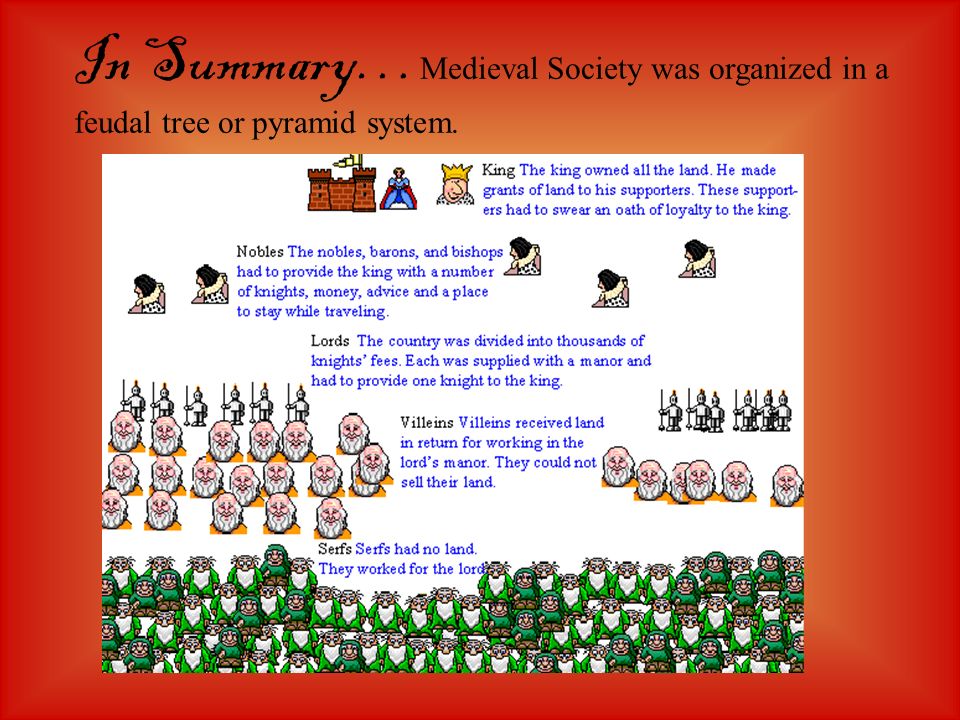 In Summary. . . Medieval Society was organized in a feudal tree or pyramid system.

King The king owned all the land. He made grants of land to his supporters. These supporters had to swear an oath of loyalty to the king.

Nobles The nobles, barons, and bishops had to provide the king with a number of knights, money, advice and a place to stay while traveling.

Lords The country was divided into thousands of knights' fees. Each was supplied with a manor and had to provide one knight to the king.

Villeins Villeins received land in return for working in the lord's manor. They could not sell their land.

Serfs Serfs had no land. They worked for the lord